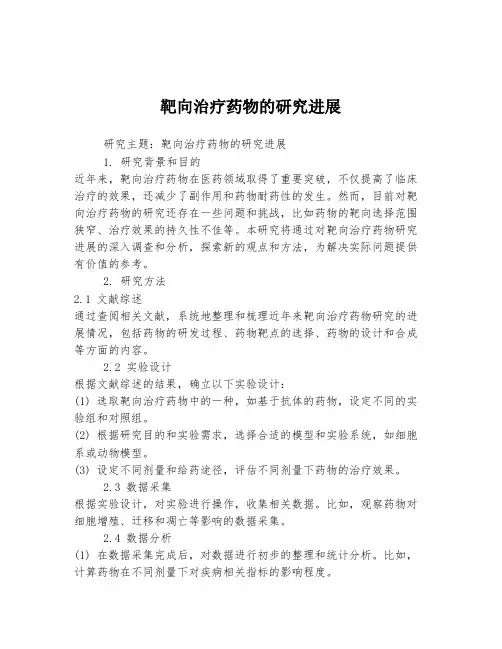 靶向治疗药物的研究进展

研究主题：靶向治疗药物的研究进展

1. 研究背景和目的

近年来，靶向治疗药物在医药领域取得了重要突破，不仅提高了临床治疗的效果，还减少了副作用和药物耐药性的发生。然而，目前对靶向治疗药物的研究还存在一些问题和挑战，比如药物的靶向选择范围狭窄、治疗效果的持久性不佳等。本研究将通过对靶向治疗药物研究进展的深入调查和分析，探索新的观点和方法，为解决实际问题提供有价值的参考。

2. 研究方法

2.1 文献综述

通过查阅相关文献，系统地整理和梳理近年来靶向治疗药物研究的进展情况，包括药物的研发过程、药物靶点的选择、药物的设计和合成等方面的内容。

2.2 实验设计

根据文献综述的结果，确立以下实验设计：

(1) 选取靶向治疗药物中的一种，如基于抗体的药物，设定不同的实验组和对照组。

(2) 根据研究目的和实验需求，选择合适的模型和实验系统，如细胞系或动物模型。

(3) 设定不同剂量和给药途径，评估不同剂量下药物的治疗效果。

2.3 数据采集

根据实验设计，对实验进行操作，收集相关数据。比如，观察药物对细胞增殖、迁移和凋亡等影响的数据采集。

2.4 数据分析

(1) 在数据采集完成后，对数据进行初步的整理和统计分析。比如，计算药物在不同剂量下对疾病相关指标的影响程度。